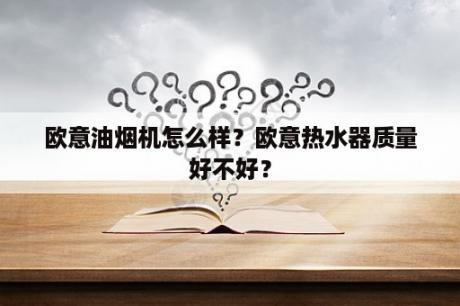 欧意油烟机怎么样？欧意热水器质量好不好？